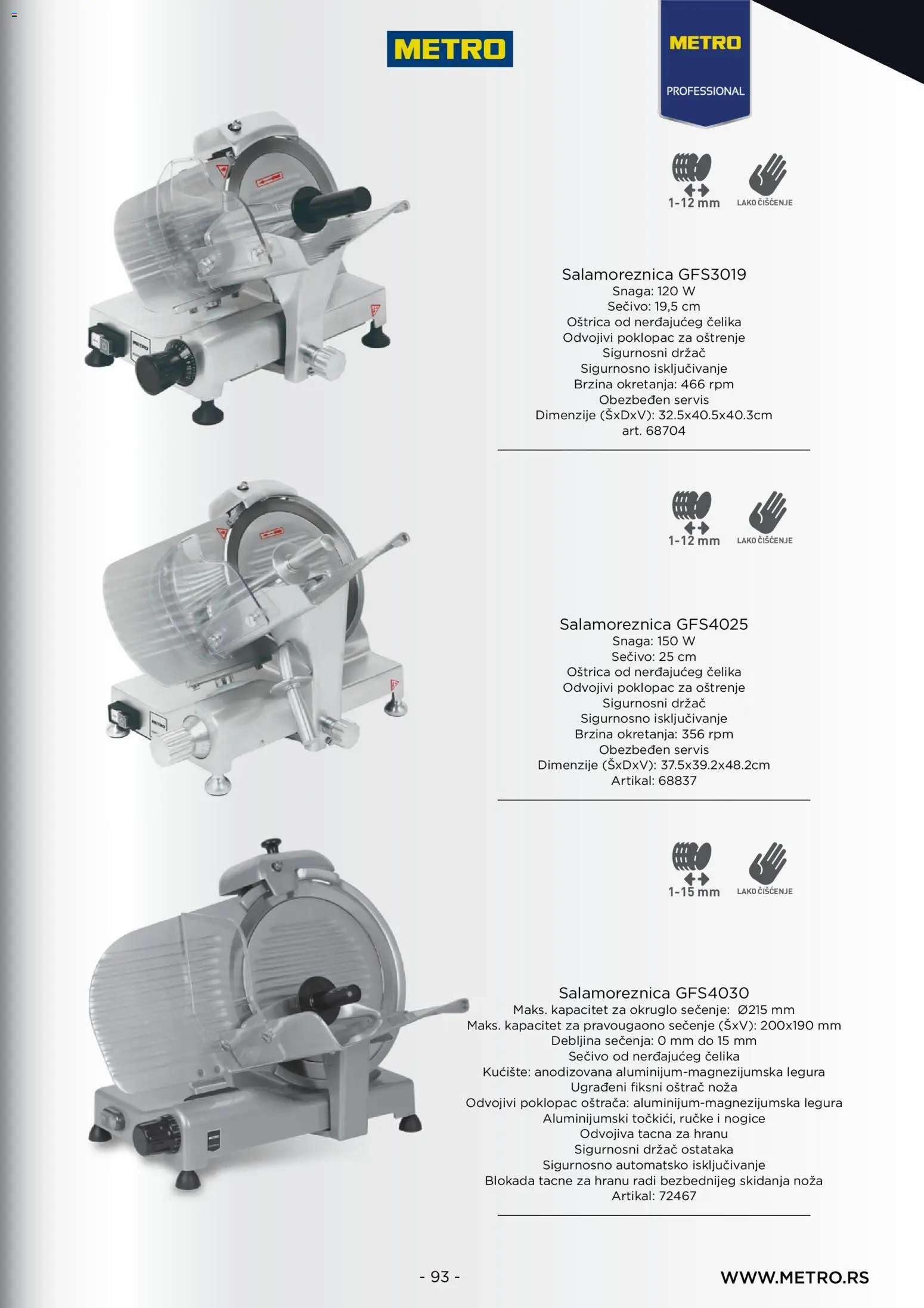 METRO

METRO
PROFESSIONAL

1-12 mm
LAKO ČIŠĆENJE

Salamoreznica GFS3019
Snaga: 120 W
Sečivo: 19,5 cm
Oštrica od nerđajućeg čelika
Odvojivi poklopac za oštrenje
Sigurnosni držač
Sigurnosno isključivanje
Brzina okretanja: 466 rpm
Obezbeđen servis
Dimenzije (ŠxDxV): 32.5x40.5x40.3cm
art. 68704

1-12 mm
LAKO ČIŠĆENJE

Salamoreznica GFS4025
Snaga: 150 W
Sečivo: 25 cm
Oštrica od nerđajućeg čelika
Odvojivi poklopac za oštrenje
Sigurnosni držač
Sigurnosno isključivanje
Brzina okretanja: 356 rpm
Obezbeđen servis
Dimenzije (ŠxDxV): 37.5x39.2x48.2cm
Artikal: 68837

1-15 mm
LAKO ČIŠĆENJE

Salamoreznica GFS4030
Maks. kapacitet za okruglo sečenje: Ø215 mm
Maks. kapacitet za pravougaono sečenje (ŠxV): 200x190 mm
Debljina sečenja: 0 mm do 15 mm
Sečivo od nerđajućeg čelika
Kućište: anodizovana aluminijum-magnezijumska legura
Ugrađeni fiksni oštrač noža
Odvojivi poklopac oštrača: aluminijum-magnezijumska legura
Aluminijumski točkići, ručke i nogice
Odvojiva tacna za hranu
Sigurnosni držač ostataka
Sigurnosno automatsko isključivanje
Blokada tacne za hranu radi bezbednijeg skidanja noža
Artikal: 72467

- 93 -
WWW.METRO.RS